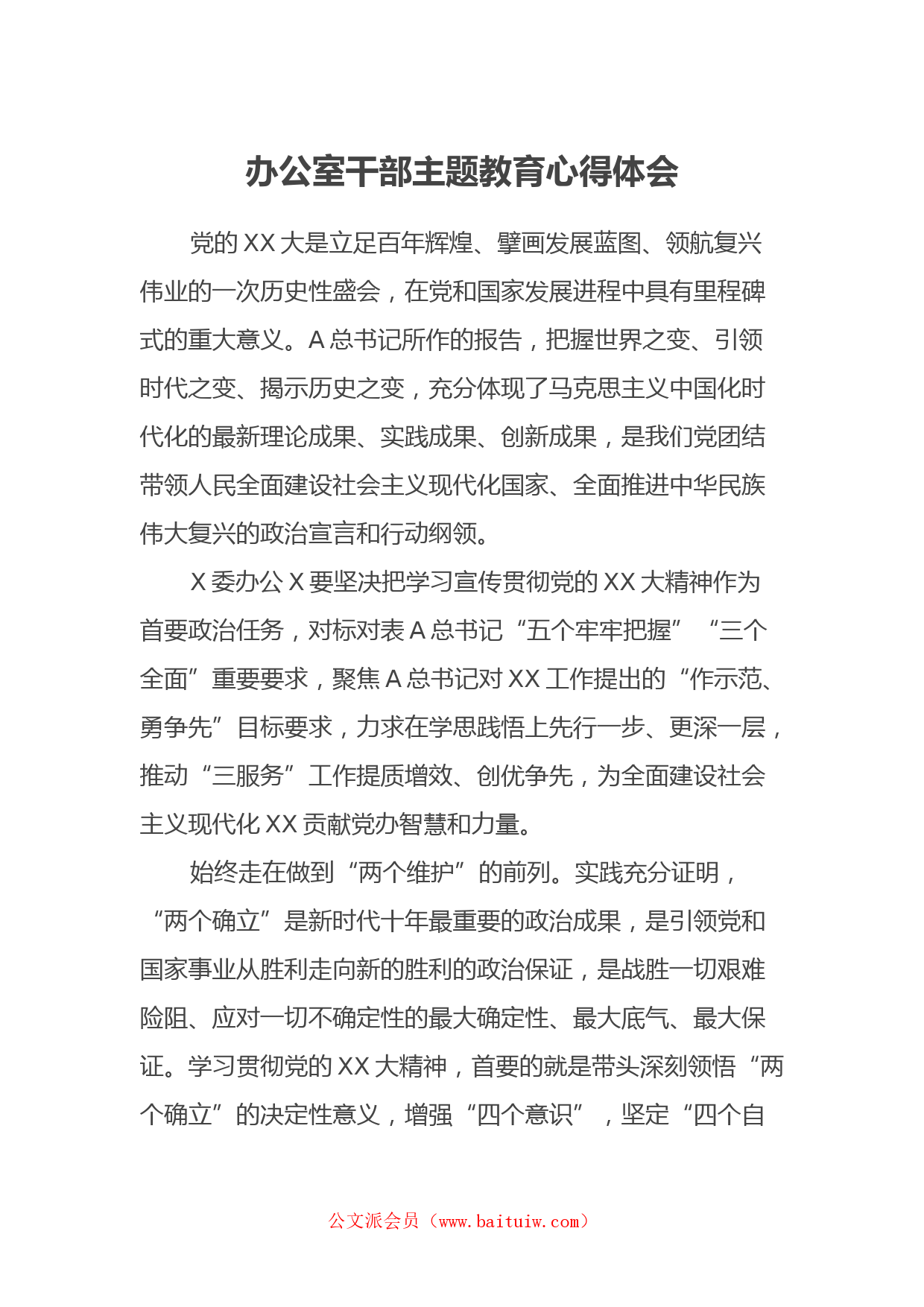 办公室干部主题教育心得体会

党的XX大是立足百年辉煌、擘画发展蓝图、领航复兴伟业的一次历史性盛会，在党和国家发展进程中具有里程碑式的重大意义。A总书记所作的报告，把握世界之变、引领时代之变、揭示历史之变，充分体现了马克思主义中国化时代化的最新理论成果、实践成果、创新成果，是我们党团结带领人民全面建设社会主义现代化国家、全面推进中华民族伟大复兴的政治宣言和行动纲领。

X委办公X要坚决把学习宣传贯彻党的XX大精神作为首要政治任务，对标对表A总书记“五个牢牢把握”“三个全面”重要要求，聚焦A总书记对XX工作提出的“作示范、勇争先”目标要求，力求在学思践悟上先行一步、更深一层，推动“三服务”工作提质增效、创优争先，为全面建设社会主义现代化XX贡献党办智慧和力量。

始终走在做到“两个维护”的前列。实践充分证明，“两个确立”是新时代十年最重要的政治成果，是引领党和国家事业从胜利走向新的胜利的政治保证，是战胜一切艰难险阻、应对一切不确定性的最大确定性、最大底气、最大保证。学习贯彻党的XX大精神，首要的就是带头深刻领悟“两个确立”的决定性意义，增强“四个意识”，坚定“四个自

公文派会员（www.baituiw.com）